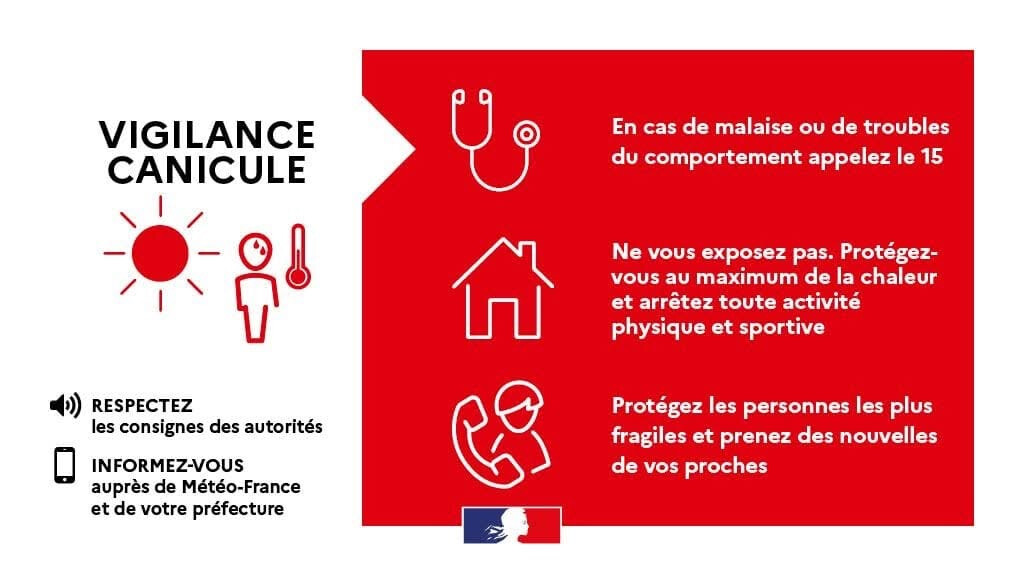 VIGILANCE CANICULE

RESPECTEZ
les consignes des autorités

INFORMEZ-VOUS
auprès de Météo-France et de votre préfecture

En cas de malaise ou de troubles du comportement appelez le 15

Ne vous exposez pas. Protégez-vous au maximum de la chaleur et arrêtez toute activité physique et sportive

Protégez les personnes les plus fragiles et prenez des nouvelles de vos proches